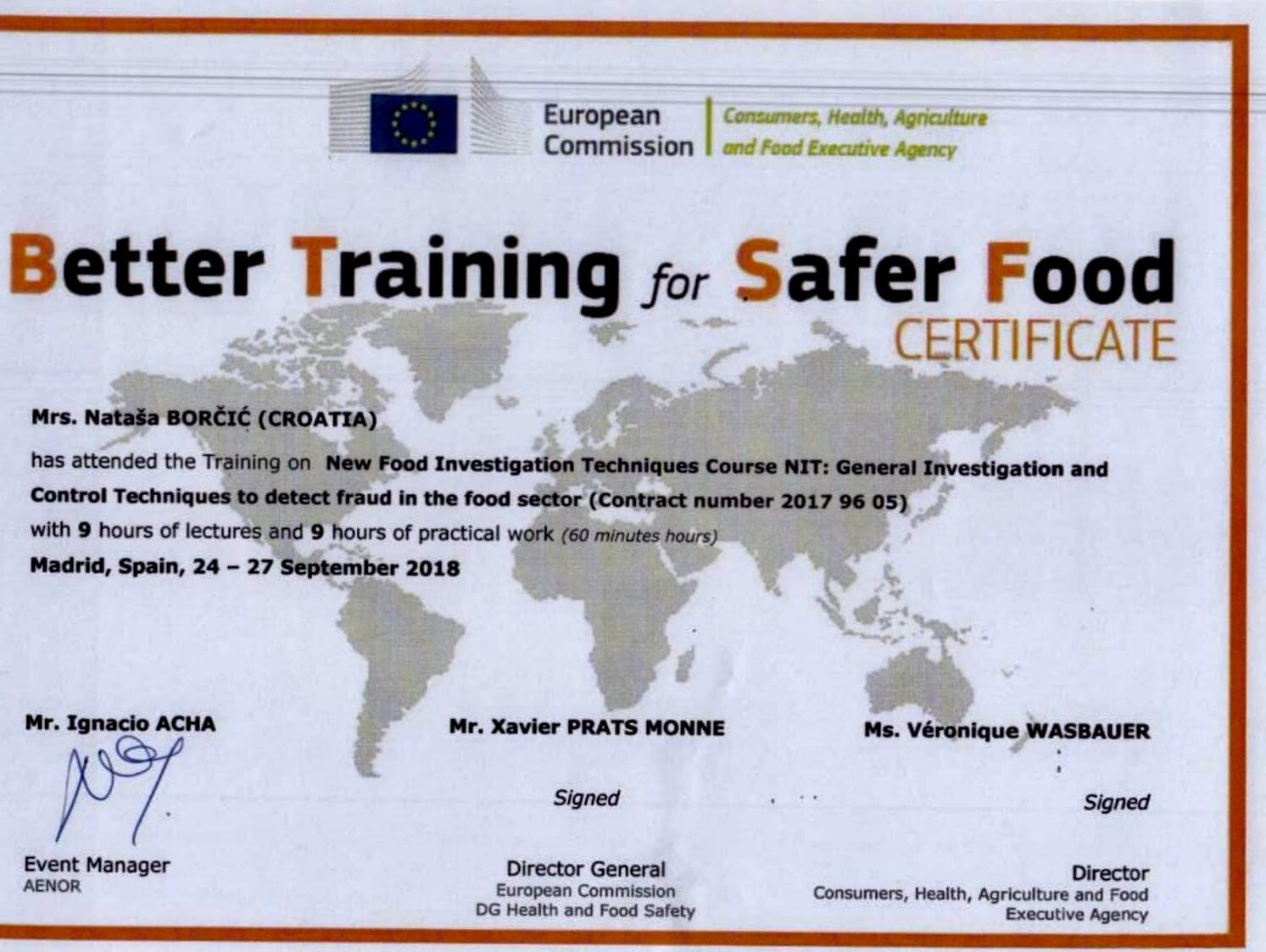 European Commission

Consumers, Health, Agriculture and Food Executive Agency

Better Training for Safer Food

CERTIFICATE

Mrs. Nataša BORČIĆ (CROATIA)

has attended the Training on New Food Investigation Techniques Course NIT: General Investigation and Control Techniques to detect fraud in the food sector (Contract number 2017 96 05)

with 9 hours of lectures and 9 hours of practical work (60 minutes hours)

Madrid, Spain, 24 – 27 September 2018

Mr. Ignacio ACHA

Event Manager
AENOR

Mr. Xavier PRATS MONNE

Signed

Director General
European Commission
DG Health and Food Safety

Ms. Véronique WASBAUER

Signed

Director
Consumers, Health, Agriculture and Food Executive Agency